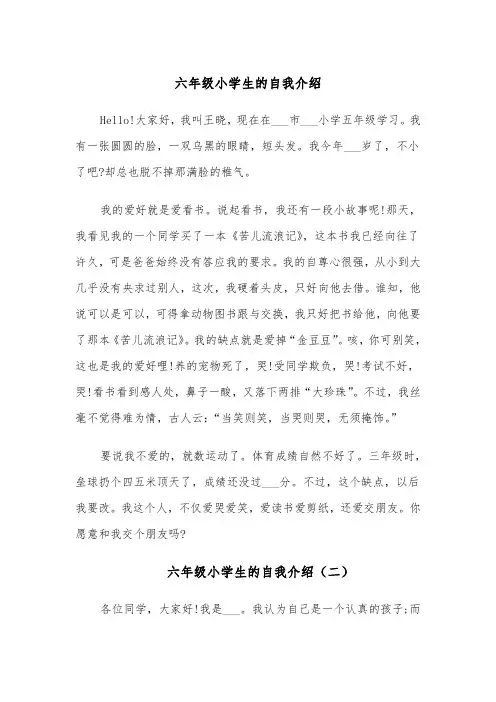 六年级小学生的自我介绍

Hello!大家好，我叫王晓，现在在___市___小学五年级学习。我有一张圆圆的脸，一双乌黑的眼睛，短头发。我今年___岁了，不小了吧?却总也脱不掉那满脸的稚气。

我的爱好就是爱看书。说起看书，我还有一段小故事呢!那天，我看见我的一个同学买了一本《苦儿流浪记》，这本书我已经向往了许久，可是爸爸始终没有答应我的要求。我的自尊心很强，从小到大几乎没有央求过别人，这次，我硬着头皮，只好向他去借。谁知，他说可以是可以，可得拿动物图书跟与交换，我只好把书给他，向他要了那本《苦儿流浪记》。我的缺点就是爱掉“金豆豆”。咳，你可别笑，这也是我的爱好哩!养的宠物死了，哭!受同学欺负，哭!考试不好，哭!看书看到感人处，鼻子一酸，又落下两排“大珍珠”。不过，我丝毫不觉得难为情，古人云:“当笑则笑，当哭则哭，无须掩饰。”

要说我不爱的，就数运动了。体育成绩自然不好了。三年级时，垒球扔个四五米顶天了，成绩还没过___分。不过，这个缺点，以后我要改。我这个人，不仅爱哭爱笑，爱读书爱剪纸，还爱交朋友。你愿意和我交个朋友吗?

六年级小学生的自我介绍（二）

各位同学，大家好!我是___。我认为自己是一个认真的孩子;而